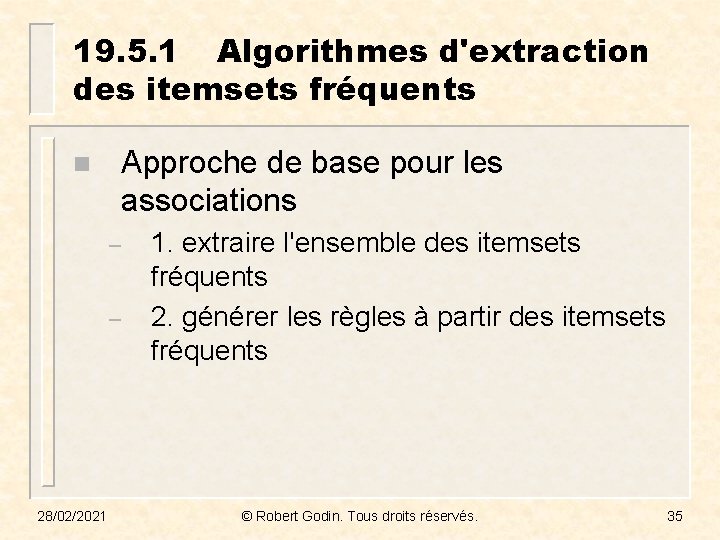 19.5.1 Algorithmes d'extraction des itemsets fréquents

• Approche de base pour les associations

- 1. extraire l'ensemble des itemsets fréquents
- 2. générer les règles à partir des itemsets fréquents

28/02/2021 © Robert Godin. Tous droits réservés. 35